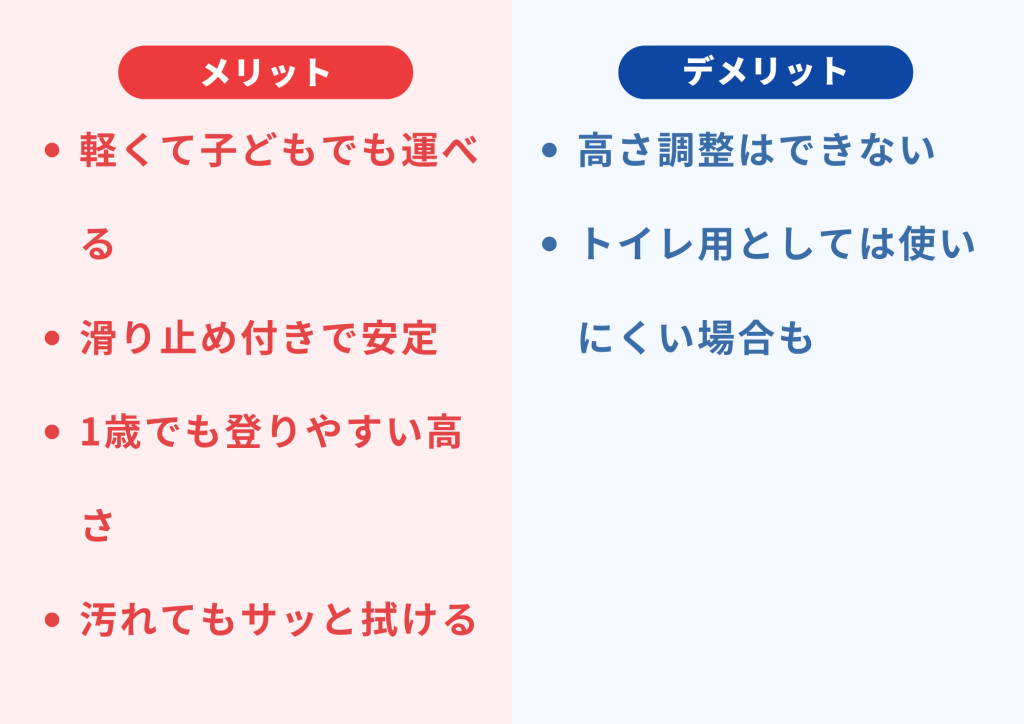 メリット

- 軽くて子どもでも運べる
- 滑り止め付きで安定
- 1歳でも登りやすい高さ
- 汚れてもサッと拭ける

デメリット

- 高さ調整はできない
- トイレ用としては使いにくい場合も